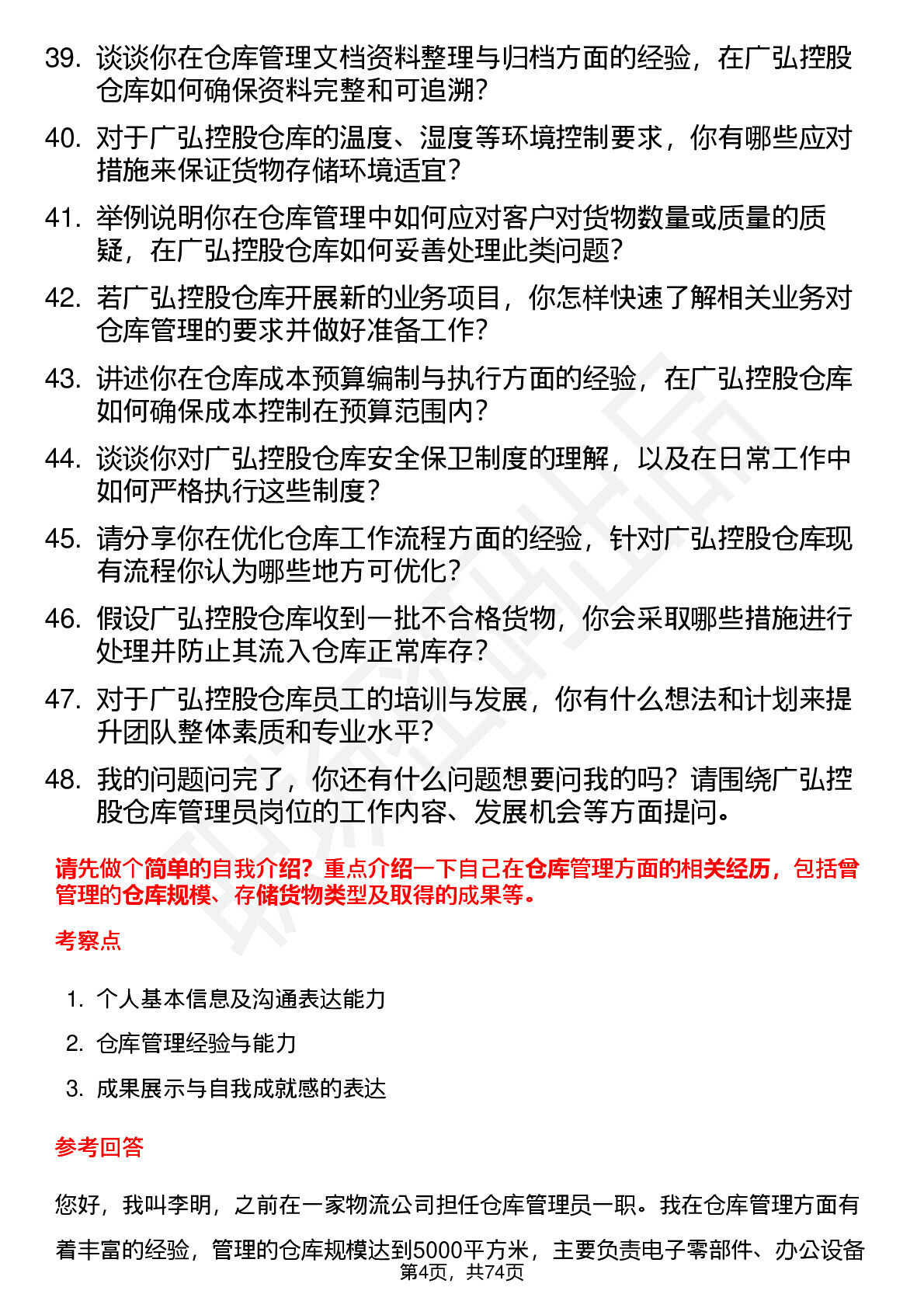 39. 谈谈你在仓库管理文档资料整理与归档方面的经验，在广弘控股仓库如何确保资料完整和可追溯？

40. 对于广弘控股仓库的温度、湿度等环境控制要求，你有哪些应对措施来保证货物存储环境适宜？

41. 举例说明你在仓库管理中如何应对客户对货物数量或质量的质疑，在广弘控股仓库如何妥善处理此类问题？

42. 若广弘控股仓库开展新的业务项目，你怎样快速了解相关业务对仓库管理的要求并做好准备工作？

43. 讲述你在仓库成本预算编制与执行方面的经验，在广弘控股仓库如何确保成本控制在预算范围内？

44. 谈谈你对广弘控股仓库安全保卫制度的理解，以及在日常工作中如何严格执行这些制度？

45. 请分享你在优化仓库工作流程方面的经验，针对广弘控股仓库现有流程你认为哪些地方可优化？

46. 假设广弘控股仓库收到一批不合格货物，你会采取哪些措施进行处理并防止其流入仓库正常库存？

47. 对于广弘控股仓库员工的培训与发展，你有什么想法和计划来提升团队整体素质和专业水平？

48. 我的问题问完了，你还有什么问题想要问我的吗？请围绕广弘控股仓库管理员岗位的工作内容、发展机会等方面提问。

请先做个简单的自我介绍？重点介绍一下自己在仓库管理方面的相关经历，包括曾管理的仓库规模、存储货物类型及取得的成果等。

考察点

1. 个人基本信息及沟通表达能力

2. 仓库管理经验与能力

3. 成果展示与自我成就感的表达

参考回答

您好，我叫李明，之前在一家物流公司担任仓库管理员一职。我在仓库管理方面有着丰富的经验，管理的仓库规模达到5000平方米，主要负责电子零部件、办公设备

第4页，共74页